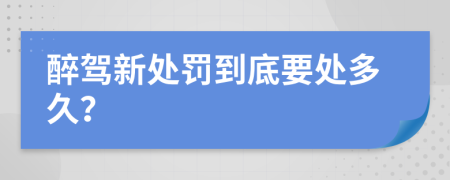 醉驾新处罚到底要处多久?